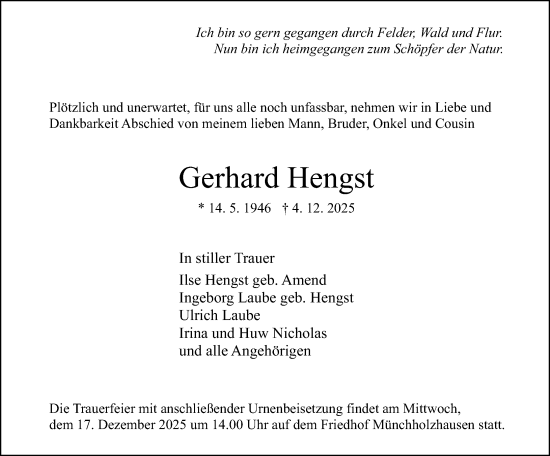 Ich bin so gern gegangen durch Felder, Wald und Flur.
Nun bin ich heimgegangen zum Schöpfer der Natur.

Plötzlich und unerwartet, für uns alle noch unfassbar, nehmen wir in Liebe und Dankbarkeit Abschied von meinem lieben Mann, Bruder, Onkel und Cousin

Gerhard Hengst

* 14. 5. 1946 † 4. 12. 2025

In stiller Trauer

Ilse Hengst geb. Amend
Ingeborg Laube geb. Hengst
Ulrich Laube
Irina und Huw Nicholas
und alle Angehörigen

Die Trauerfeier mit anschließender Urnenbeisetzung findet am Mittwoch, dem 17. Dezember 2025 um 14.00 Uhr auf dem Friedhof Münchholzhausen statt.